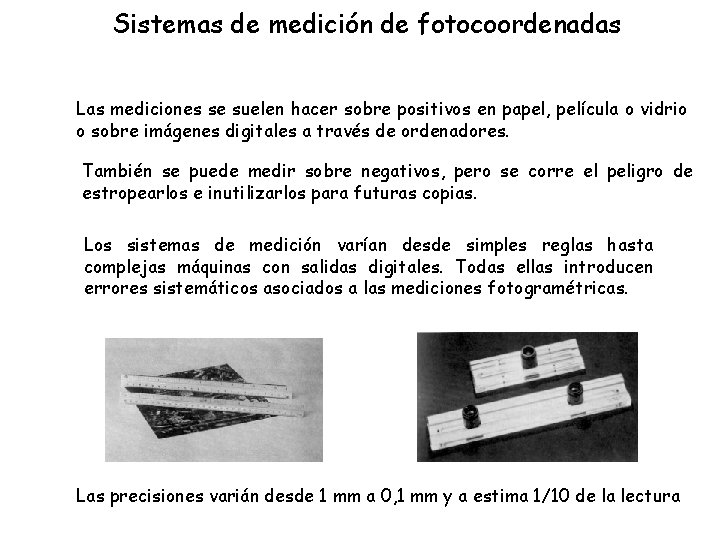 Sistemas de medición de fotocoordenadas

Las mediciones se suelen hacer sobre positivos en papel, película o vidrio o sobre imágenes digitales a través de ordenadores.

También se puede medir sobre negativos, pero se corre el peligro de estropearlos e inutilizarlos para futuras copias.

Los sistemas de medición varían desde simples reglas hasta complejas máquinas con salidas digitales. Todas ellas introducen errores sistemáticos asociados a las mediciones fotogramétricas.

Las precisiones varián desde 1 mm a 0,1 mm y a estima 1/10 de la lectura